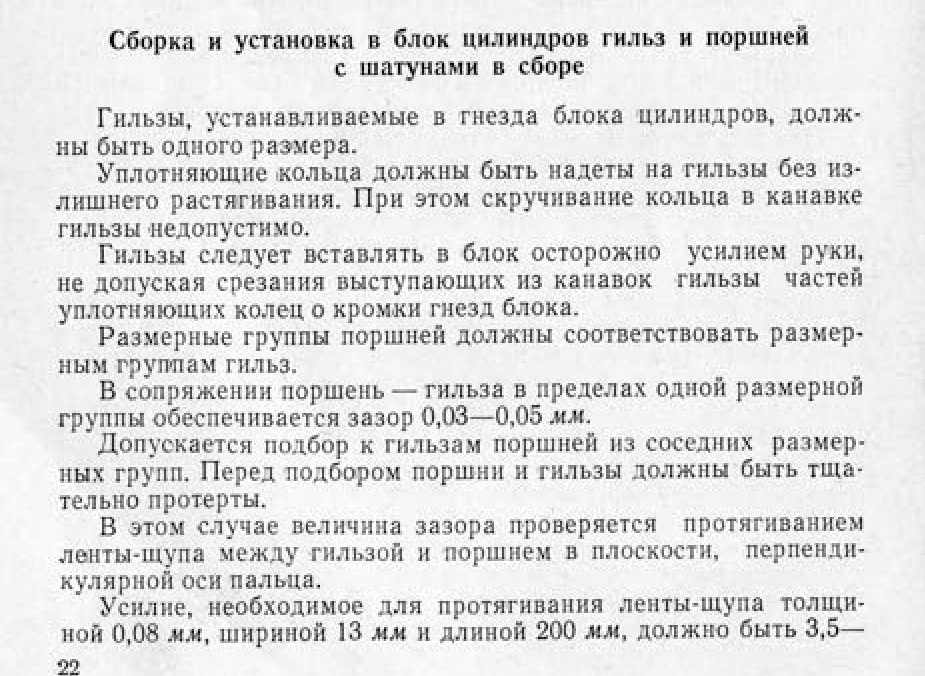 Сборка и установка в блок цилиндров гильз и поршней с шатунами в сборе

Гильзы, устанавливаемые в гнезда блока цилиндров, должны быть одного размера.

Уплотняющие кольца должны быть надеты на гильзы без излишнего растягивания. При этом скручивание кольца в канавке гильзы недопустимо.

Гильзы следует вставлять в блок осторожно усилием руки, не допуская срезания выступающих из канавок гильзы частей уплотняющих колец о кромки гнезд блока.

Размерные группы поршней должны соответствовать размерным группам гильз.

В сопряжении поршень — гильза в пределах одной размерной группы обеспечивается зазор 0,03—0,05 мм.

Допускается подбор к гильзам поршней из соседних размерных групп. Перед подбором поршни и гильзы должны быть тщательно протерты.

В этом случае величина зазора проверяется протягиванием ленты-щупа между гильзой и поршнем в плоскости, перпендикулярной оси пальца.

Усилие, необходимое для протягивания ленты-щупа толщиной 0,08 мм, шириной 13 мм и длиной 200 мм, должно быть 3,5—

22